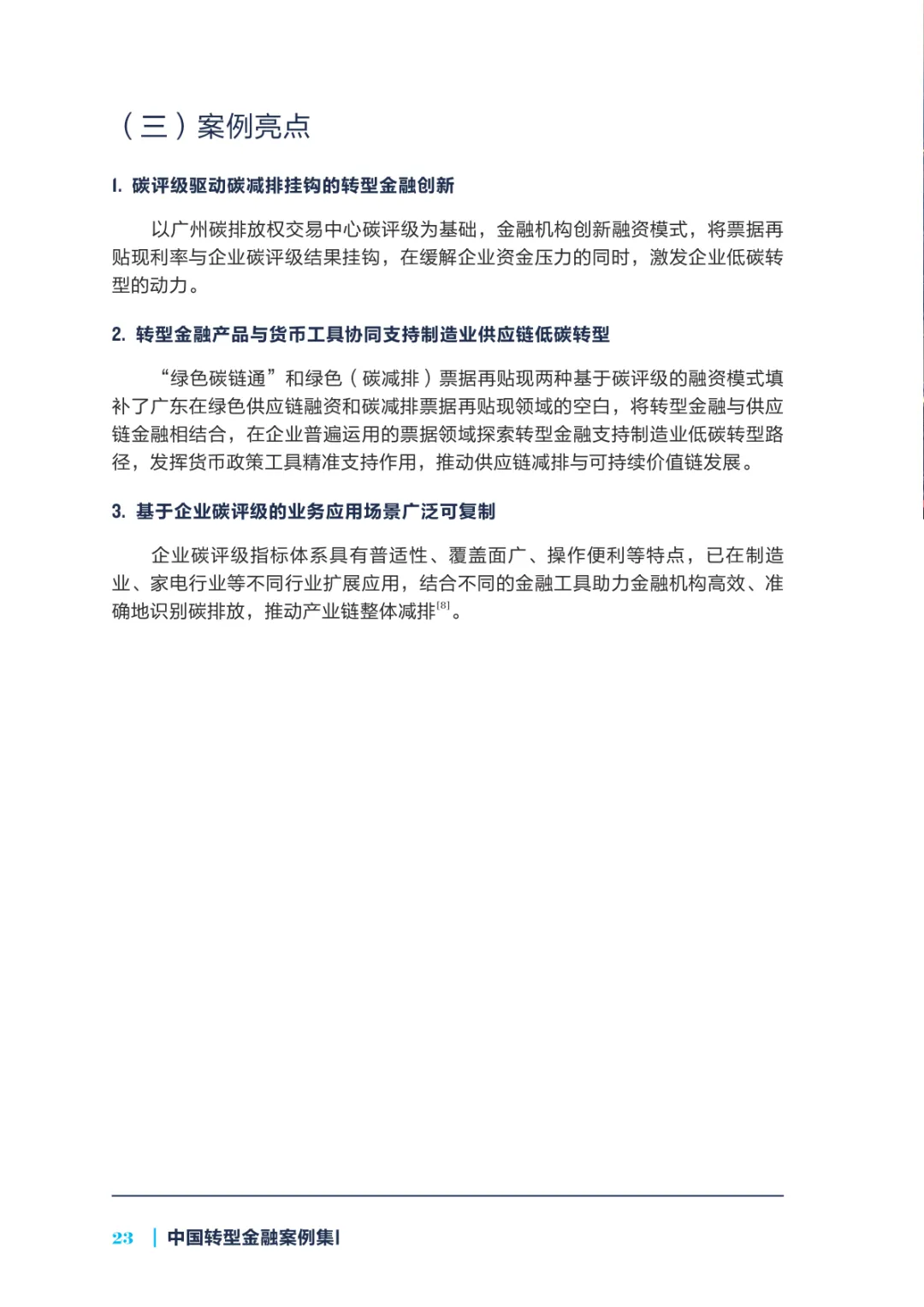 （三）案例亮点

1. 碳评级驱动碳减排挂钩的转型金融创新

以广州碳排放权交易中心碳评级为基础，金融机构创新融资模式，将票据再贴现利率与企业碳评级结果挂钩，在缓解企业资金压力的同时，激发企业低碳转型的动力。

2. 转型金融产品与货币工具协同支持制造业供应链低碳转型

“绿色碳链通”和绿色（碳减排）票据再贴现两种基于碳评级的融资模式填补了广东在绿色供应链融资和碳减排票据再贴现领域的空白，将转型金融与供应链金融相结合，在企业普遍运用的票据领域探索转型金融支持制造业低碳转型路径，发挥货币政策工具精准支持作用，推动供应链减排与可持续价值链发展。

3. 基于企业碳评级的业务应用场景广泛可复制

企业碳评级指标体系具有普适性、覆盖面广、操作便利等特点，已在制造业、家电行业等不同行业扩展应用，结合不同的金融工具助力金融机构高效、准确地识别碳排放，推动产业链整体减排$^{[8]}$。

23 | 中国转型金融案例集I